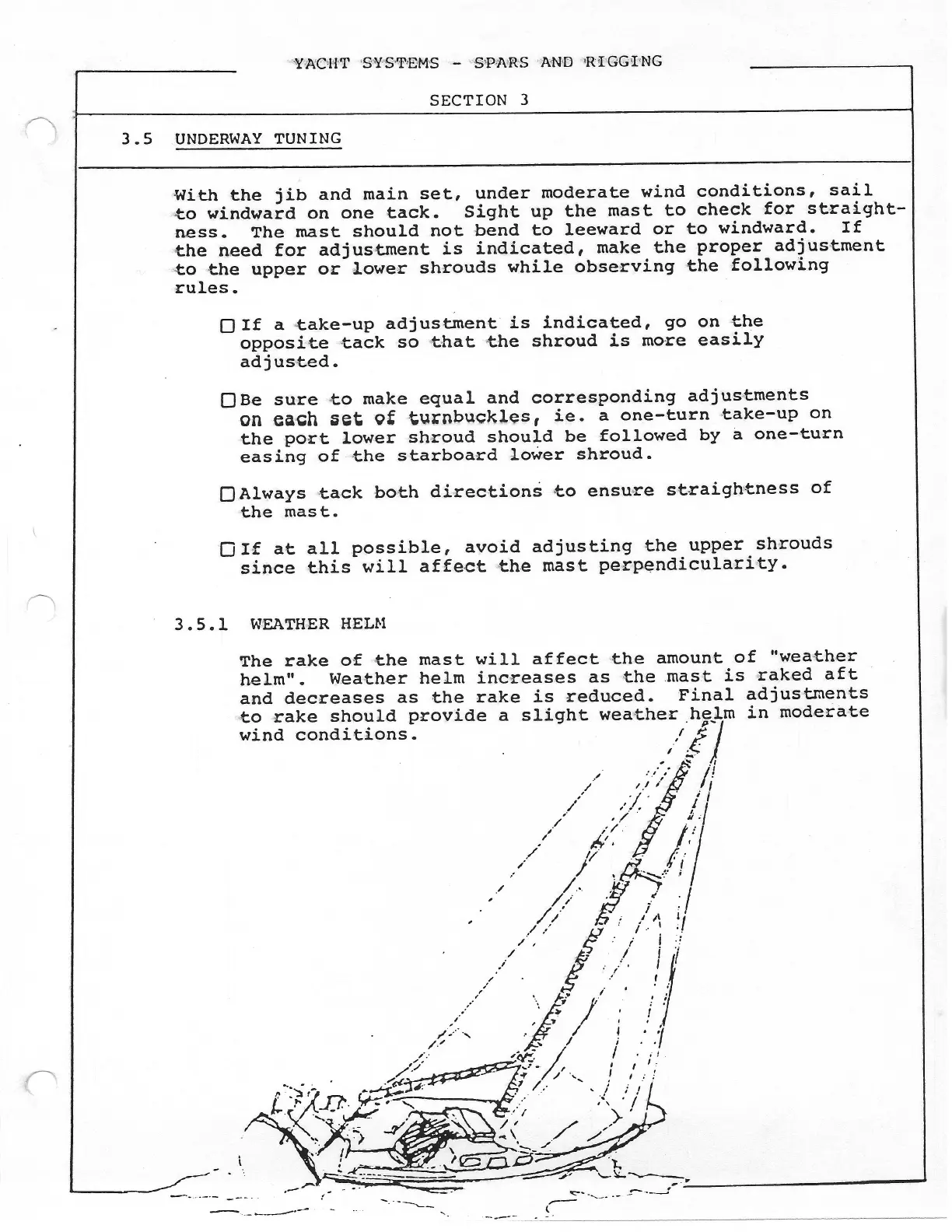 YACHT SYSTEMS - SPARS AND RIGGING

SECTION 3

3.5 UNDERWAY TUNING

With the jib and main set, under moderate wind conditions, sail to windward on one tack. Sight up the mast to check for straightness. The mast should not bend to leeward or to windward. If the need for adjustment is indicated, make the proper adjustment to the upper or lower shrouds while observing the following rules.

☐ If a take-up adjustment is indicated, go on the opposite tack so that the shroud is more easily adjusted.

☐ Be sure to make equal and corresponding adjustments on each set of turnbuckles, ie. a one-turn take-up on the port lower shroud should be followed by a one-turn easing of the starboard lower shroud.

☐ Always tack both directions to ensure straightness of the mast.

☐ If at all possible, avoid adjusting the upper shrouds since this will affect the mast perpendicularity.

3.5.1 WEATHER HELM

The rake of the mast will affect the amount of "weather helm". Weather helm increases as the mast is raked aft and decreases as the rake is reduced. Final adjustments to rake should provide a slight weather helm in moderate wind conditions.